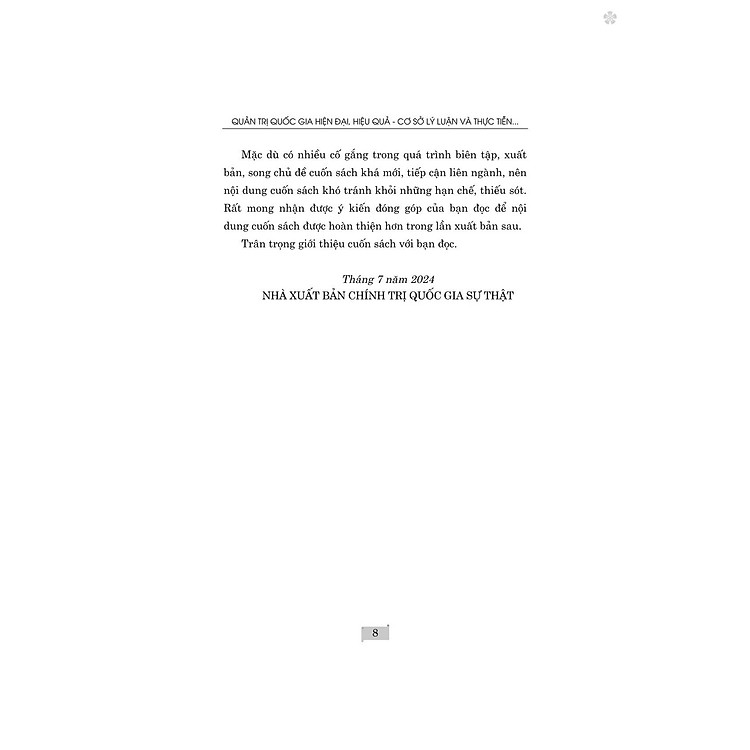 QUẢN TRỊ QUỐC GIA HIỆN ĐẠI, HIỆU QUẢ - CƠ SỞ LÝ LUẬN VÀ THỰC TIỄN...

Mặc dù có nhiều cố gắng trong quá trình biên tập, xuất bản, song chủ đề cuốn sách khá mới, tiếp cận liên ngành, nên nội dung cuốn sách khó tránh khỏi những hạn chế, thiếu sót. Rất mong nhận được ý kiến đóng góp của bạn đọc để nội dung cuốn sách được hoàn thiện hơn trong lần xuất bản sau.

Trân trọng giới thiệu cuốn sách với bạn đọc.

Tháng 7 năm 2024
NHÀ XUẤT BẢN CHÍNH TRỊ QUỐC GIA SỰ THẬT

8